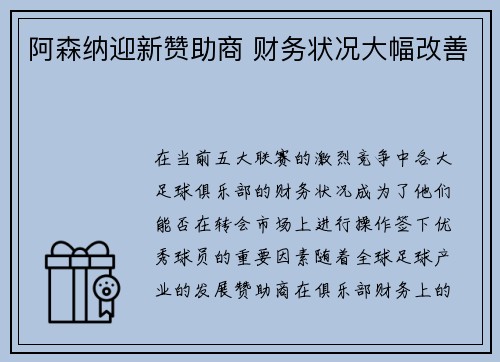 阿森纳迎新赞助商 财务状况大幅改善

在当前五大联赛的激烈竞争中各大足球俱乐部的财务状况成为了他们能否在转会市场上进行操作签下优秀球员的重要因素随着全球足球产业的发展赞助商在俱乐部财务上的